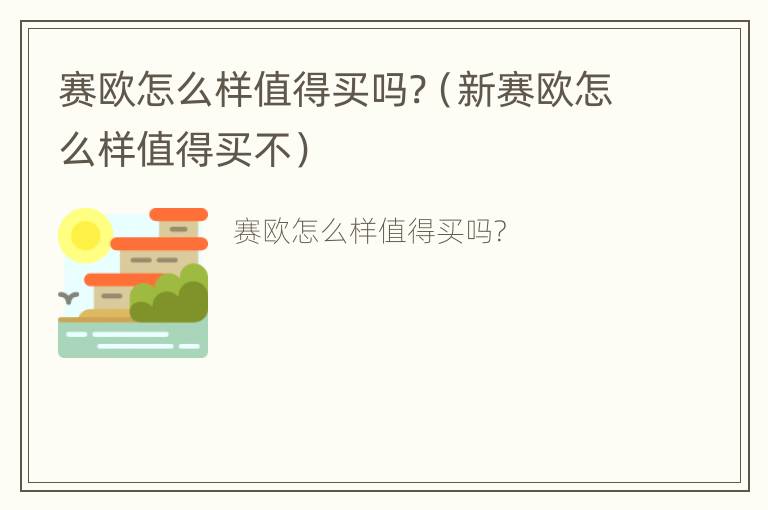 赛欧怎么样值得买吗?（新赛欧怎么样值得买不）

赛欧怎么样值得买吗?